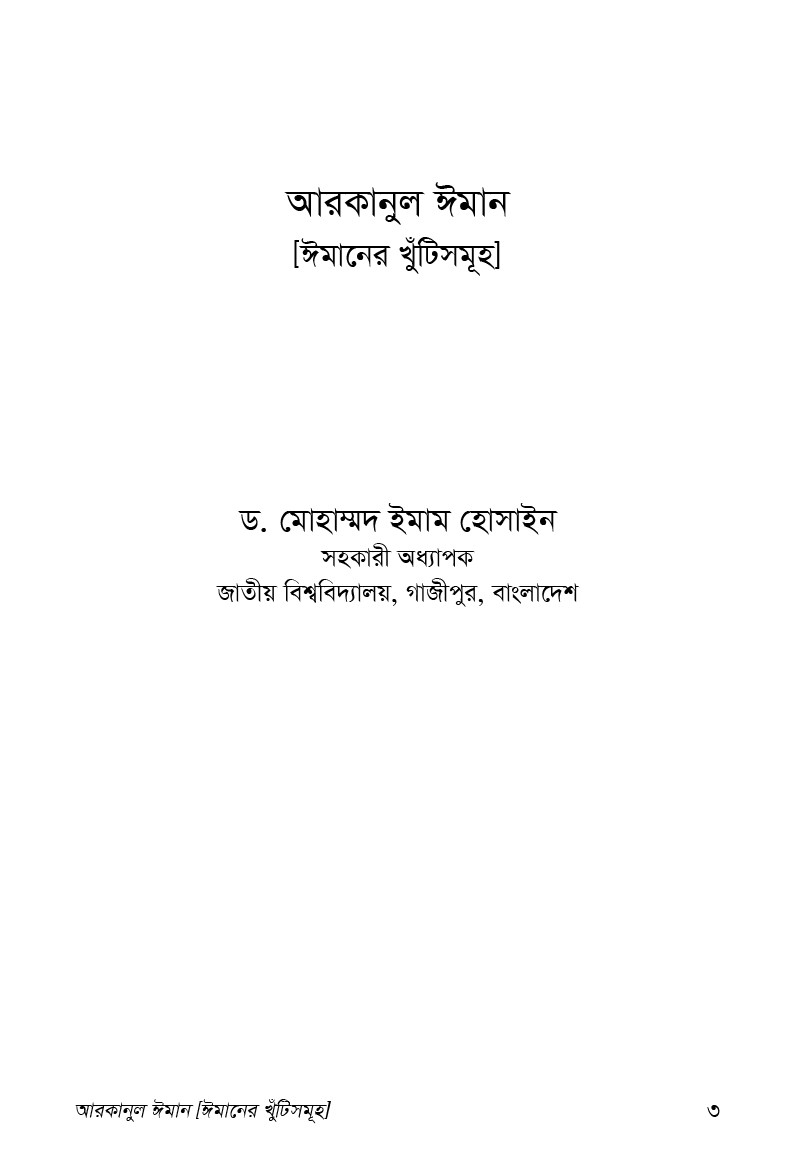 আরকানুল ঈমান
[ঈমানের খুঁটিসমূহ]

ড. মোহাম্মদ ইমাম হোসাইন
সহকারী অধ্যাপক
জাতীয় বিশ্ববিদ্যালয়, গাজীপুর, বাংলাদেশ

আরকানুল ঈমান [ঈমানের খুঁটিসমূহ]
৩